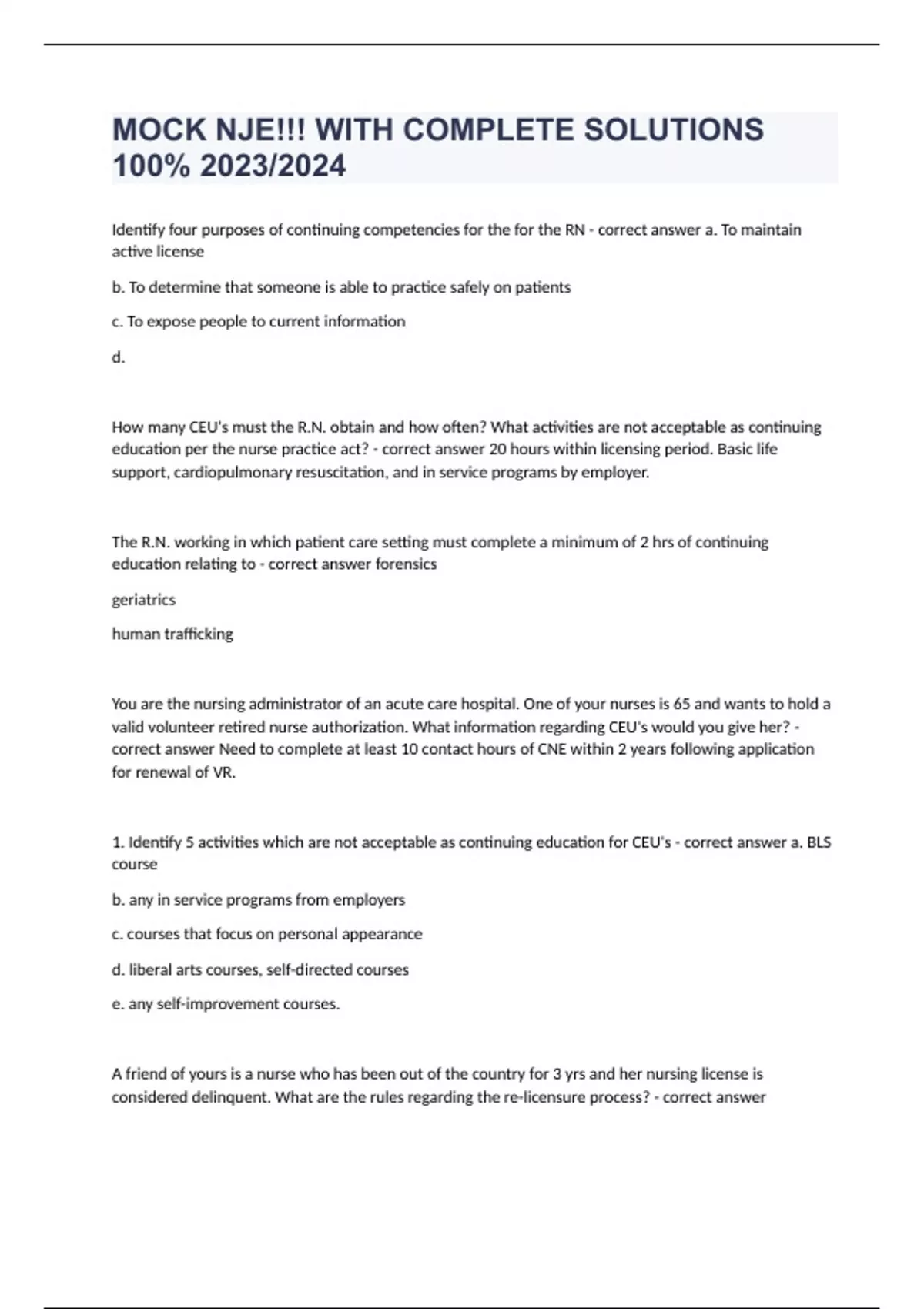 MOCK NJE!!! WITH COMPLETE SOLUTIONS 100% 2023/2024

Identify four purposes of continuing competencies for the for the RN - correct answer a. To maintain active license

b. To determine that someone is able to practice safely on patients

c. To expose people to current information

d.

How many CEU's must the R.N. obtain and how often? What activities are not acceptable as continuing education per the nurse practice act? - correct answer 20 hours within licensing period. Basic life support, cardiopulmonary resuscitation, and in service programs by employer.

The R.N. working in which patient care setting must complete a minimum of 2 hrs of continuing education relating to - correct answer forensics

geriatrics

human trafficking

You are the nursing administrator of an acute care hospital. One of your nurses is 65 and wants to hold a valid volunteer retired nurse authorization. What information regarding CEU's would you give her? - correct answer Need to complete at least 10 contact hours of CNE within 2 years following application for renewal of VR.

1. Identify 5 activities which are not acceptable as continuing education for CEU's - correct answer a. BLS course

b. any in service programs from employers

c. courses that focus on personal appearance

d. liberal arts courses, self-directed courses

e. any self-improvement courses.

A friend of yours is a nurse who has been out of the country for 3 yrs and her nursing license is considered delinquent. What are the rules regarding the re-licensure process? - correct answer